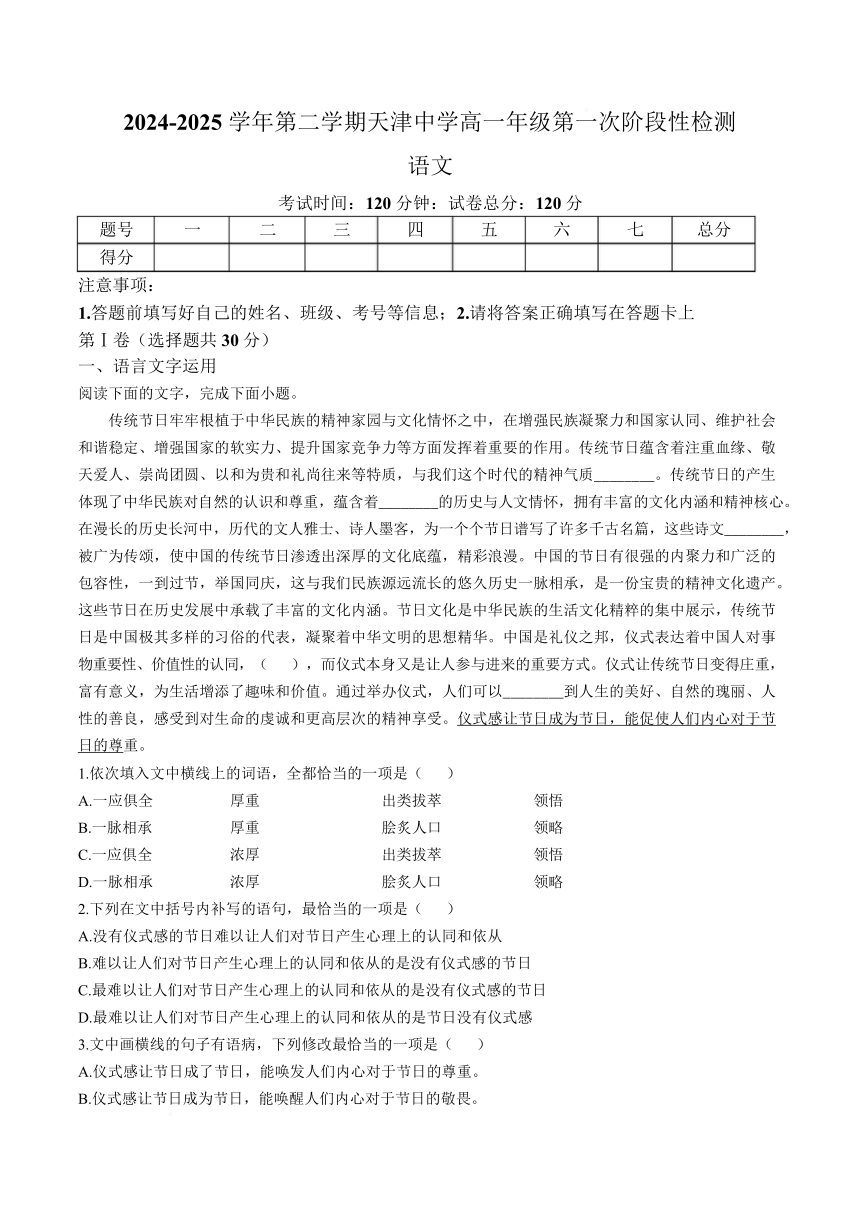 2024-2025 学年第二学期天津中学高一年级第一次阶段性检测

语文

考试时间：120 分钟；试卷总分：120 分

| 题号 | 一 | 二 | 三 | 四 | 五 | 六 | 七 | 总分 |
|---|---|---|---|---|---|---|---|---|
| 得分 | | | | | | | | |

注意事项：

1.答题前填写好自己的姓名、班级、考号等信息；2.请将答案正确填写在答题卡上

第Ⅰ卷（选择题共 30 分）

一、语言文字运用

阅读下面的文字，完成下面小题。

传统节日牢牢根植于中华民族的精神家园与文化情怀之中，在增强民族凝聚力和国家认同、维护社会和谐稳定、增强国家的软实力、提升国家竞争力等方面发挥着重要的作用。传统节日蕴含着注重血缘、敬天爱人、崇尚团圆、以和为贵和礼尚往来等特质，与我们这个时代的精神气质________。传统节日的产生体现了中华民族对自然的认识和尊重，蕴含着________的历史与人文情怀，拥有丰富的文化内涵和精神核心。在漫长的历史长河中，历代的文人雅士、诗人墨客，为一个个节日谱写了许多千古名篇，这些诗文________，被广为传颂，使中国的传统节日渗透出深厚的文化底蕴，精彩浪漫。中国的节日有很强的内聚力和广泛的包容性，一到过节，举国同庆，这与我们民族源远流长的悠久历史一脉相承，是一份宝贵的精神文化遗产。这些节日在历史发展中承载了丰富的文化内涵。节日文化是中华民族的生活文化精粹的集中展示，传统节日是中国极其多样的习俗的代表，凝聚着中华文明的思想精华。中国是礼仪之邦，仪式表达着中国人对事物重要性、价值性的认同，（　　），而仪式本身又是让人参与进来的重要方式。仪式让传统节日变得庄重，富有意义，为生活增添了趣味和价值。通过举办仪式，人们可以________到人生的美好、自然的瑰丽、人性的善良，感受到对生命的虔诚和更高层次的精神享受。仪式感让节日成为节日，能促使人们内心对于节日的尊重。

1.依次填入文中横线上的词语，全都恰当的一项是（　　）

A.一应俱全　厚重　出类拔萃　领悟

B.一脉相承　厚重　脍炙人口　领略

C.一应俱全　浓厚　出类拔萃　领悟

D.一脉相承　浓厚　脍炙人口　领略

2.下列在文中括号内补写的语句，最恰当的一项是（　　）

A.没有仪式感的节日难以让人们对节日产生心理上的认同和依从

B.难以让人们对节日产生心理上的认同和依从的是没有仪式感的节日

C.最难以让人们对节日产生心理上的认同和依从的是没有仪式感的节日

D.最难以让人们对节日产生心理上的认同和依从的是节日没有仪式感

3.文中画横线的句子有语病，下列修改最恰当的一项是（　　）

A.仪式感让节日成了节日，能唤发人们内心对于节日的尊重。

B.仪式感让节日成为节日，能唤醒人们内心对于节日的敬畏。